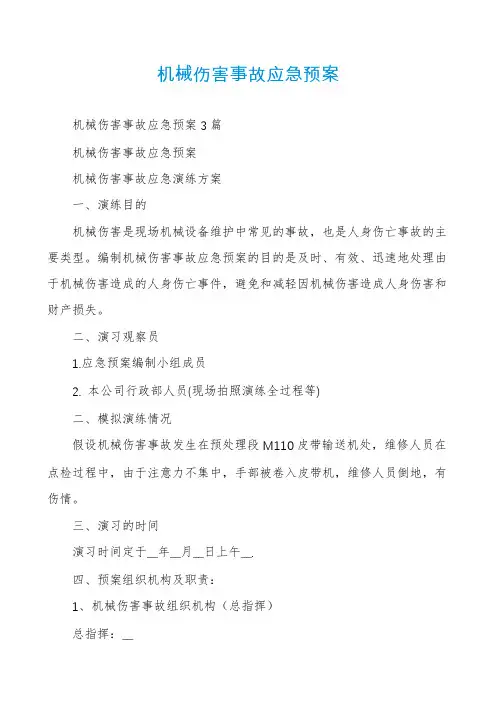 机械伤害事故应急预案

机械伤害事故应急预案 3 篇

机械伤害事故应急预案

机械伤害事故应急演练方案

一、演练目的

机械伤害是现场机械设备维护中常见的事故，也是人身伤亡事故的主要类型。编制机械伤害事故应急预案的目的是及时、有效、迅速地处理由于机械伤害造成的人身伤亡事件，避免和减轻因机械伤害造成人身伤害和财产损失。

二、演习观察员

1.应急预案编制小组成员

2. 本公司行政部人员(现场拍照演练全过程等)

二、模拟演练情况

假设机械伤害事故发生在预处理段 M110 皮带输送机处，维修人员在点检过程中，由于注意力不集中，手部被卷入皮带机，维修人员倒地，有伤情。

三、演习的时间

演习时间定于__年__月__日上午__.

四、预案组织机构及职责：

1、机械伤害事故组织机构（总指挥）

总指挥：__